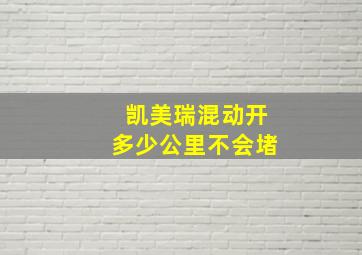 凯美瑞混动开
多少公里不会堵